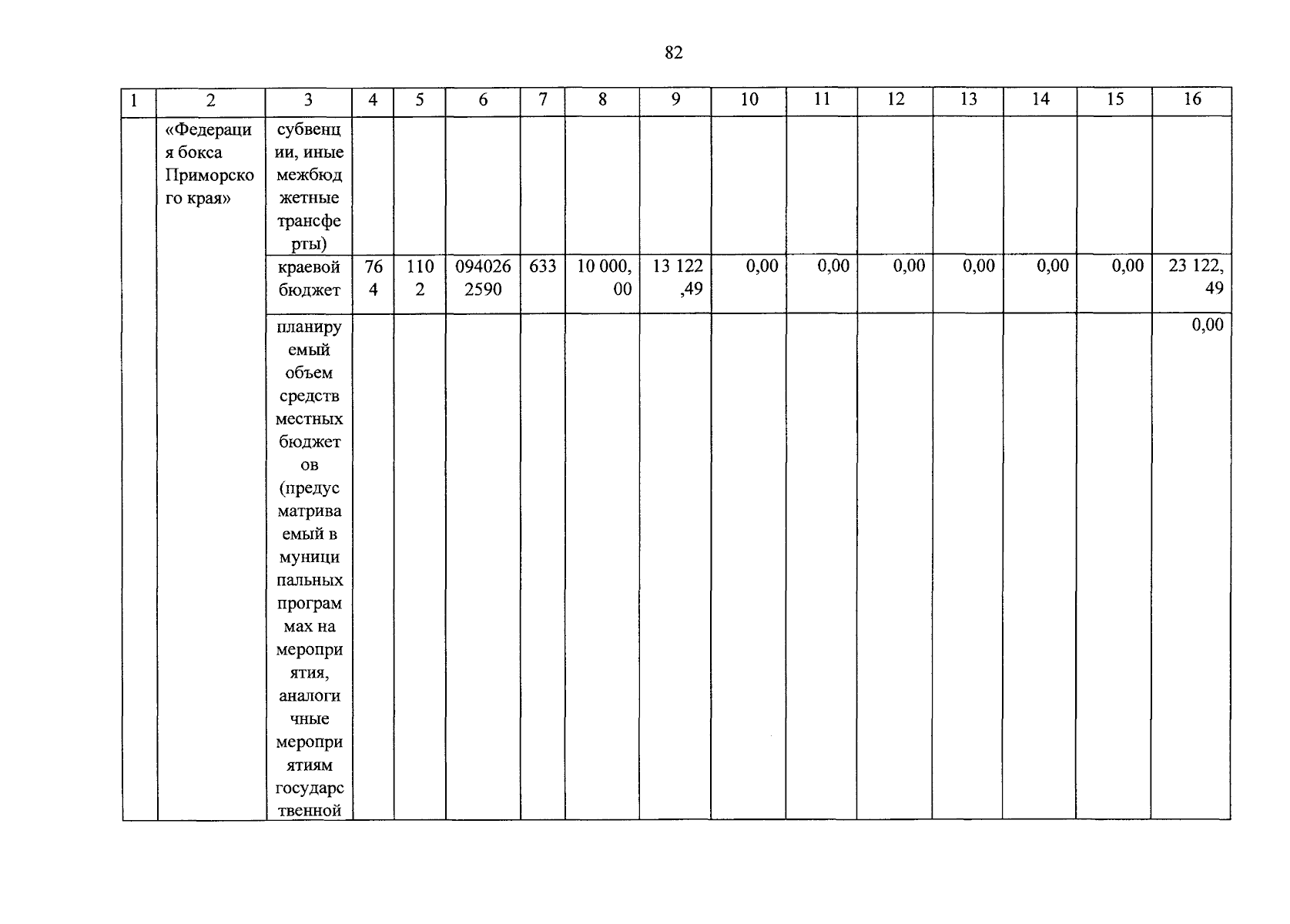 82

| 1 | 2 | 3 | 4 | 5 | 6 | 7 | 8 | 9 | 10 | 11 | 12 | 13 | 14 | 15 | 16 |
|---|---|---|---|---|---|---|---|---|---|---|---|---|---|---|---|
| | «Федерация бокса Приморского края» | субвенции, иные межбюджетные трансферты) | | | | | | | | | | | | | |
| | | краевой бюджет | 764 | 1102 | 0940262590 | 633 | 10 000,00 | 13 122,49 | 0,00 | 0,00 | 0,00 | 0,00 | 0,00 | 0,00 | 23 122,49 |
| | | планируемый объем средств местных бюджетов (предусматриваемый в муниципальных программах на мероприятия, аналогичные мероприятиям государственной | | | | | | | | | | | | | 0,00 |